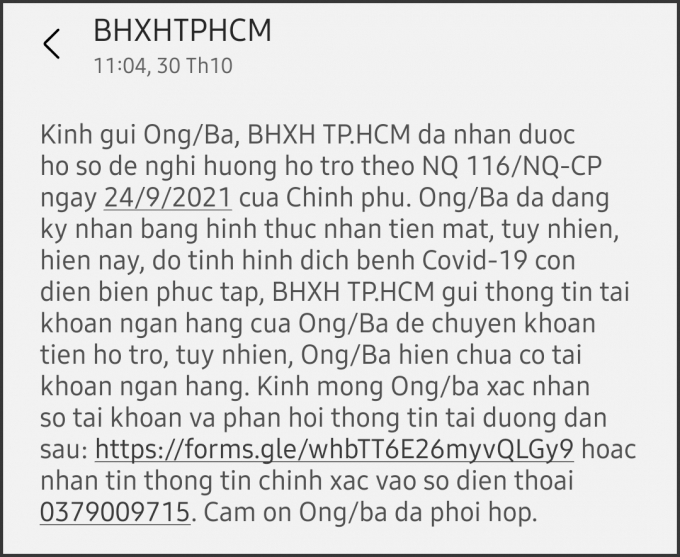 BHXHTPHCM
11:04, 30 Th10

Kinh gui Ong/Ba, BHXH TP.HCM da nhan duoc ho so de nghi huong ho tro theo NQ 116/NQ-CP ngay 24/9/2021 cua Chinh phu. Ong/Ba da dang ky nhan bang hinh thuc nhan tien mat, tuy nhien, hien nay, do tinh hinh dich benh Covid-19 con dien bien phuc tap, BHXH TP.HCM gui thong tin tai khoan ngan hang cua Ong/Ba de chuyen khoan tien ho tro, tuy nhien, Ong/Ba hien chua co tai khoan ngan hang. Kinh mong Ong/ba xac nhan so tai khoan va phan hoi thong tin tai duong dan sau: https://forms.gle/whbTT6E26myvQLGy9 hoac nhan tin thong tin chinh xac vao so dien thoai 0379009715. Cam on Ong/ba da phoi hop.